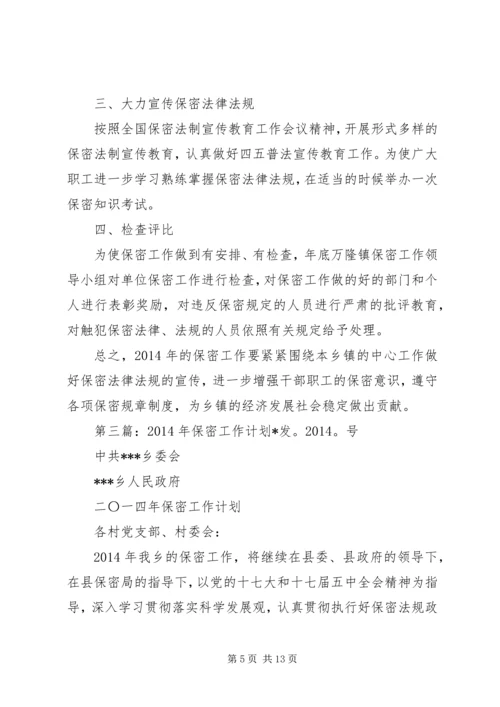 三、大力宣传保密法律法规

按照全国保密法制宣传教育工作会议精神，开展形式多样的保密法制宣传教育，认真做好四五普法宣传教育工作。为使广大职工进一步学习熟练掌握保密法律法规，在适当的时候举办一次保密知识考试。

四、检查评比

为使保密工作做到有安排、有检查，年底万隆镇保密工作领导小组对单位保密工作进行检查，对保密工作做的好的部门和个人进行表彰奖励，对违反保密规定的人员进行严肃的批评教育，对触犯保密法律、法规的人员依照有关规定给予处理。

总之，2014年的保密工作要紧紧围绕本乡镇的中心工作做好保密法律法规的宣传，进一步增强干部职工的保密意识，遵守各项保密规章制度，为乡镇的经济发展社会稳定做出贡献。

第三篇：2014年保密工作计划*发。2014。号

中共***乡委会

***乡人民政府

二〇一四年保密工作计划

各村党支部、村委会：

2014年我乡的保密工作，将继续在县委、县政府的领导下，在县保密局的指导下，以党的十七大和十七届五中全会精神为指导，深入学习贯彻落实科学发展观，认真贯彻执行好保密法规政

第5页 共13页